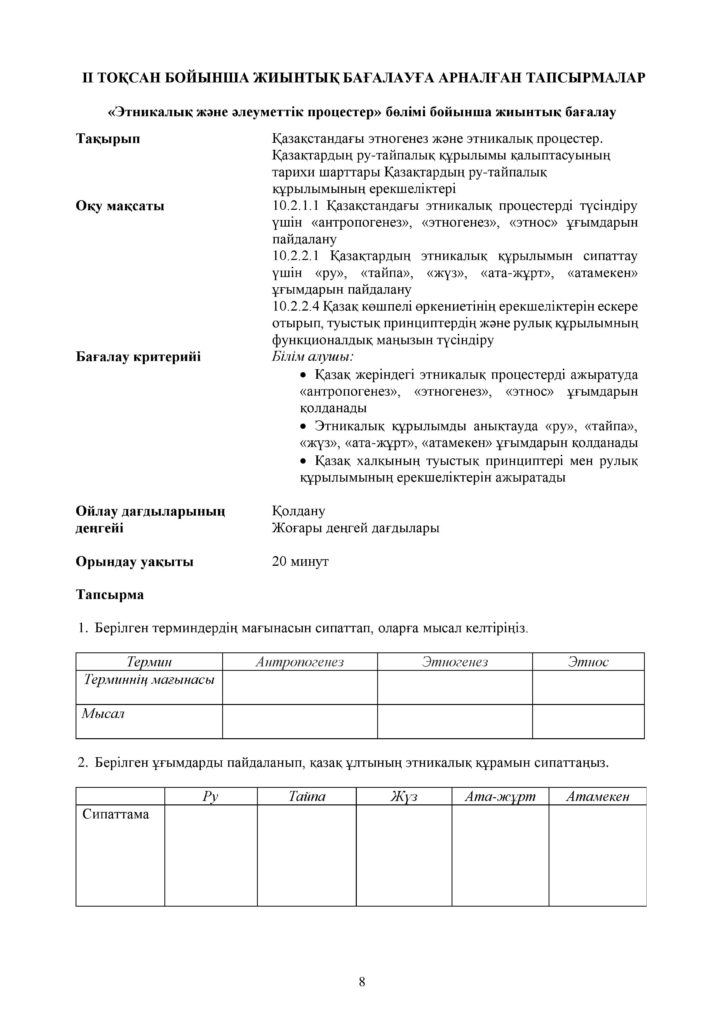 ІІ ТОҚСАН БОЙЫНША ЖИЫНТЫҚ БАҒАЛАУҒА АРНАЛҒАН ТАПСЫРМАЛАР

«Этникалық және әлеуметтік процестер» бөлімі бойынша жиынтық бағалау

Тақырып
Қазақстандағы этногенез және этникалық процестер. Қазақтардың ру-тайпалық құрылымы қалыптасуының тарихи шарттары Қазақтардың ру-тайпалық құрылымының ерекшеліктері

Оқу мақсаты
10.2.1.1 Қазақстандағы этникалық процестерді түсіндіру үшін «антропогенез», «этногенез», «этнос» ұғымдарын пайдалану
10.2.2.1 Қазақтардың этникалық құрылымын сипаттау үшін «ру», «тайпа», «жүз», «ата-жұрт», «атамекен» ұғымдарын пайдалану
10.2.2.4 Қазақ көшпелі өркениетінің ерекшеліктерін ескере отырып, туыстық принциптердің және рулық құрылымның функционалдық маңызын түсіндіру

Бағалау критерийі
Білім алушы:
• Қазақ жеріндегі этникалық процестерді ажыратуда «антропогенез», «этногенез», «этнос» ұғымдарын қолданады
• Этникалық құрылымды анықтауда «ру», «тайпа», «жүз», «ата-жұрт», «атамекен» ұғымдарын қолданады
• Қазақ халқының туыстық принциптері мен рулық құрылымының ерекшеліктерін ажыратады

Ойлау дағдыларының деңгейі
Қолдану
Жоғары деңгей дағдылары

Орындау уақыты
20 минут

Тапсырма

1. Берілген терминдердің мағынасын сипаттап, оларға мысал келтіріңіз.

| Термин | Антропогенез | Этногенез | Этнос |
|---|---|---|---|
| Терминнің мағынасы | | | |
| Мысал | | | |

2. Берілген ұғымдарды пайдаланып, қазақ ұлтының этникалық құрамын сипаттаңыз.

| | Ру | Тайпа | Жүз | Ата-жұрт | Атамекен |
|---|---|---|---|---|---|
| Сипаттама | | | | | |

8